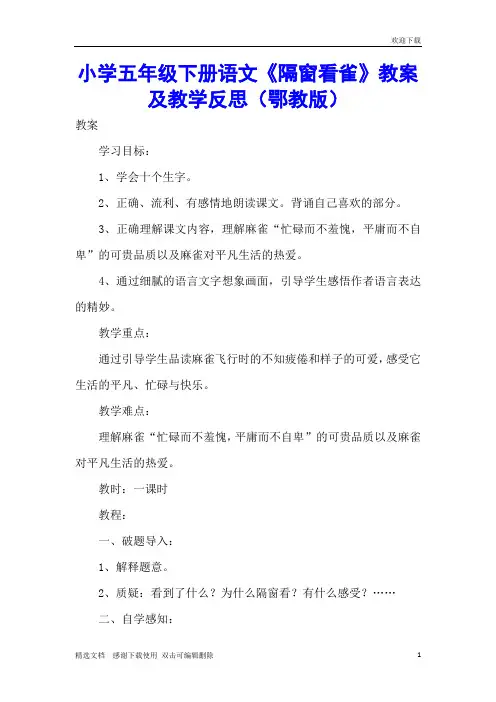 欢迎下载

小学五年级下册语文《隔窗看雀》教案及教学反思（鄂教版）

教案

学习目标：

1、学会十个生字。

2、正确、流利、有感情地朗读课文。背诵自己喜欢的部分。

3、正确理解课文内容，理解麻雀“忙碌而不羞愧，平庸而不自卑”的可贵品质以及麻雀对平凡生活的热爱。

4、通过细腻的语言文字想象画面，引导学生感悟作者语言表达的精妙。

教学重点：

通过引导学生品读麻雀飞行时的不知疲倦和样子的可爱，感受它生活的平凡、忙碌与快乐。

教学难点：

理解麻雀“忙碌而不羞愧，平庸而不自卑”的可贵品质以及麻雀对平凡生活的热爱。

教时：一课时

教程：

一、破题导入：

1、解释题意。

2、质疑：看到了什么？为什么隔窗看？有什么感受？……

二、自学感知：

精选文档　感谢下载使用　双击可编辑删除

1